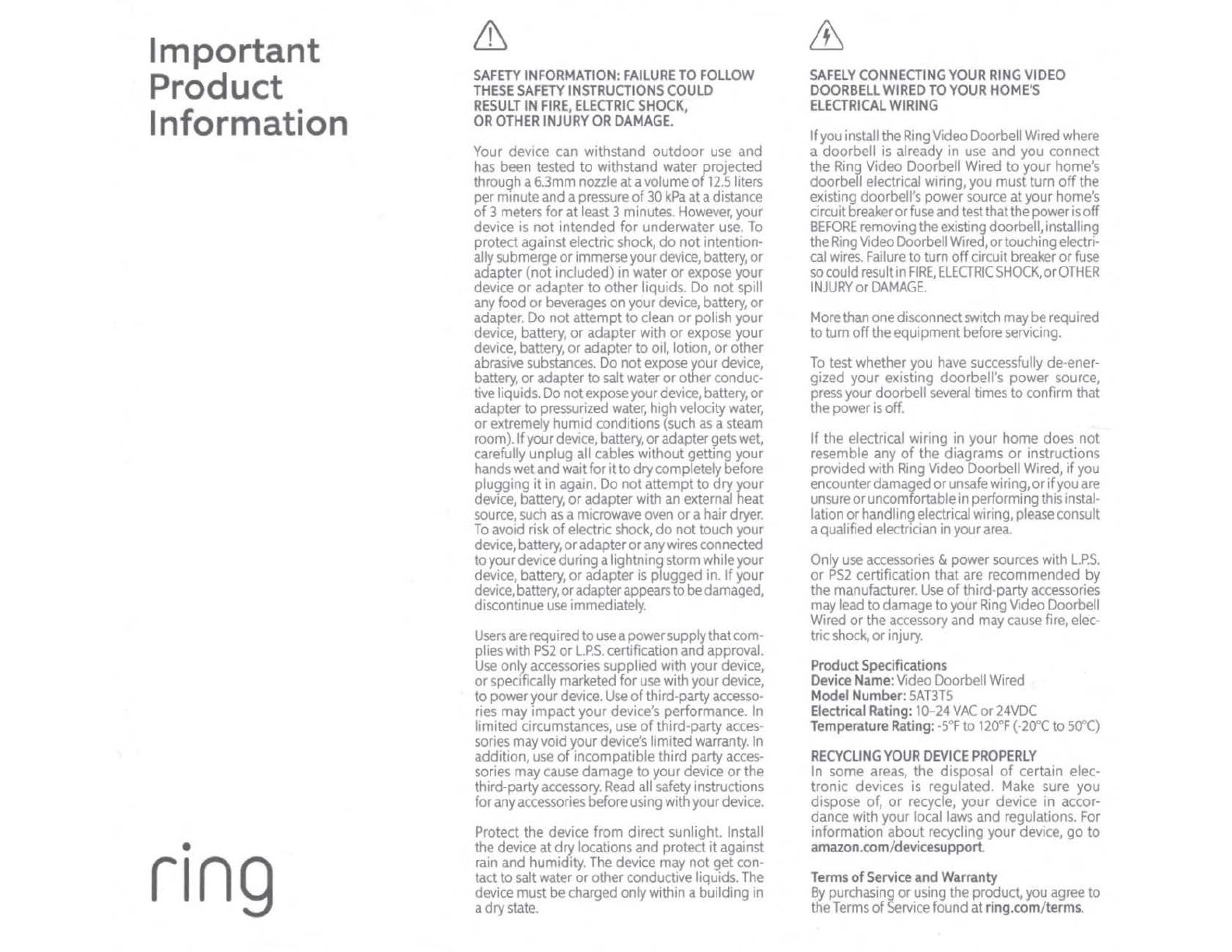 Important Product Information

ring

SAFETY INFORMATION: FAILURE TO FOLLOW THESE SAFETY INSTRUCTIONS COULD RESULT IN FIRE, ELECTRIC SHOCK, OR OTHER INJURY OR DAMAGE.

Your device can withstand outdoor use and has been tested to withstand water projected through a 6.3mm nozzle at a volume of 12.5 liters per minute and a pressure of 30 kPa at a distance of 3 meters for at least 3 minutes. However, your device is not intended for underwater use. To protect against electric shock, do not intentionally submerge or immerse your device, battery, or adapter (not included) in water or expose your device or adapter to other liquids. Do not spill any food or beverages on your device, battery, or adapter. Do not attempt to clean or polish your device, battery, or adapter with or expose your device, battery, or adapter to oil, lotion, or other abrasive substances. Do not expose your device, battery, or adapter to salt water or other conductive liquids. Do not expose your device, battery, or adapter to pressurized water, high velocity water, or extremely humid conditions (such as a steam room). If your device, battery, or adapter gets wet, carefully unplug all cables without getting your hands wet and wait for it to dry completely before plugging it in again. Do not attempt to dry your device, battery, or adapter with an external heat source, such as a microwave oven or a hair dryer. To avoid risk of electric shock, do not touch your device, battery, or adapter or any wires connected to your device during a lightning storm while your device, battery, or adapter is plugged in. If your device, battery, or adapter appears to be damaged, discontinue use immediately.

Users are required to use a power supply that complies with PS2 or L.P.S. certification and approval. Use only accessories supplied with your device, or specifically marketed for use with your device, to power your device. Use of third-party accessories may impact your device's performance. In limited circumstances, use of third-party accessories may void your device's limited warranty. In addition, use of incompatible third party accessories may cause damage to your device or the third-party accessory. Read all safety instructions for any accessories before using with your device.

Protect the device from direct sunlight. Install the device at dry locations and protect it against rain and humidity. The device may not get contact to salt water or other conductive liquids. The device must be charged only within a building in a dry state.

SAFELY CONNECTING YOUR RING VIDEO DOORBELL WIRED TO YOUR HOME'S ELECTRICAL WIRING

If you install the Ring Video Doorbell Wired where a doorbell is already in use and you connect the Ring Video Doorbell Wired to your home's doorbell electrical wiring, you must turn off the existing doorbell's power source at your home's circuit breaker or fuse and test that the power is off BEFORE removing the existing doorbell, installing the Ring Video Doorbell Wired, or touching electrical wires. Failure to turn off circuit breaker or fuse so could result in FIRE, ELECTRIC SHOCK, or OTHER INJURY or DAMAGE.

More than one disconnect switch may be required to turn off the equipment before servicing.

To test whether you have successfully de-energized your existing doorbell's power source, press your doorbell several times to confirm that the power is off.

If the electrical wiring in your home does not resemble any of the diagrams or instructions provided with Ring Video Doorbell Wired, if you encounter damaged or unsafe wiring, or if you are unsure or uncomfortable in performing this installation or handling electrical wiring, please consult a qualified electrician in your area.

Only use accessories & power sources with L.P.S. or PS2 certification that are recommended by the manufacturer. Use of third-party accessories may lead to damage to your Ring Video Doorbell Wired or the accessory and may cause fire, electric shock, or injury.

Product Specifications
Device Name: Video Doorbell Wired
Model Number: 5AT3T5
Electrical Rating: 10-24 VAC or 24VDC
Temperature Rating: -5°F to 120°F (-20°C to 50°C)

RECYCLING YOUR DEVICE PROPERLY
In some areas, the disposal of certain electronic devices is regulated. Make sure you dispose of, or recycle, your device in accordance with your local laws and regulations. For information about recycling your device, go to amazon.com/devicesupport.

Terms of Service and Warranty
By purchasing or using the product, you agree to the Terms of Service found at ring.com/terms.